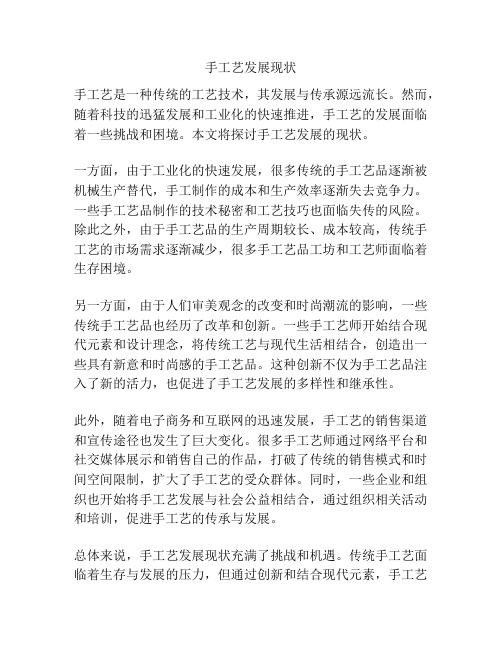 手工艺发展现状

手工艺是一种传统的工艺技术，其发展与传承源远流长。然而，随着科技的迅猛发展和工业化的快速推进，手工艺的发展面临着一些挑战和困境。本文将探讨手工艺发展的现状。

一方面，由于工业化的快速发展，很多传统的手工艺品逐渐被机械生产替代，手工制作的成本和生产效率逐渐失去竞争力。一些手工艺品制作的技术秘密和工艺技巧也面临失传的风险。除此之外，由于手工艺品的生产周期较长、成本较高，传统手工艺的市场需求逐渐减少，很多手工艺品工坊和工艺师面临着生存困境。

另一方面，由于人们审美观念的改变和时尚潮流的影响，一些传统手工艺品也经历了改革和创新。一些手工艺师开始结合现代元素和设计理念，将传统工艺与现代生活相结合，创造出一些具有新意和时尚感的手工艺品。这种创新不仅为手工艺品注入了新的活力，也促进了手工艺发展的多样性和继承性。

此外，随着电子商务和互联网的迅速发展，手工艺的销售渠道和宣传途径也发生了巨大变化。很多手工艺师通过网络平台和社交媒体展示和销售自己的作品，打破了传统的销售模式和时间空间限制，扩大了手工艺的受众群体。同时，一些企业和组织也开始将手工艺发展与社会公益相结合，通过组织相关活动和培训，促进手工艺的传承与发展。

总体来说，手工艺发展现状充满了挑战和机遇。传统手工艺面临着生存与发展的压力，但通过创新和结合现代元素，手工艺